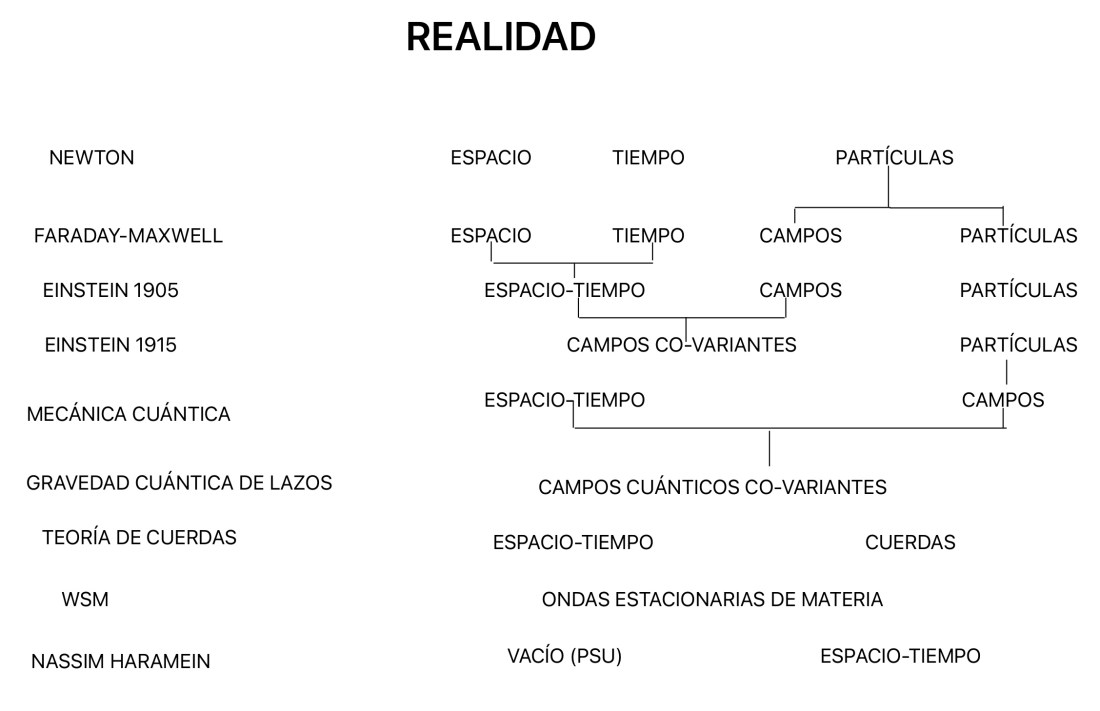 REALIDAD

NEWTON ESPACIO TIEMPO PARTÍCULAS

FARADAY-MAXWELL ESPACIO TIEMPO CAMPOS PARTÍCULAS

EINSTEIN 1905 ESPACIO-TIEMPO CAMPOS PARTÍCULAS

EINSTEIN 1915 CAMPOS CO-VARIANTES PARTÍCULAS

MECÁNICA CUÁNTICA ESPACIO-TIEMPO CAMPOS

GRAVEDAD CUÁNTICA DE LAZOS CAMPOS CUÁNTICOS CO-VARIANTES

TEORÍA DE CUERDAS ESPACIO-TIEMPO CUERDAS

WSM ONDAS ESTACIONARIAS DE MATERIA

NASSIM HARAMEIN VACÍO (PSU) ESPACIO-TIEMPO